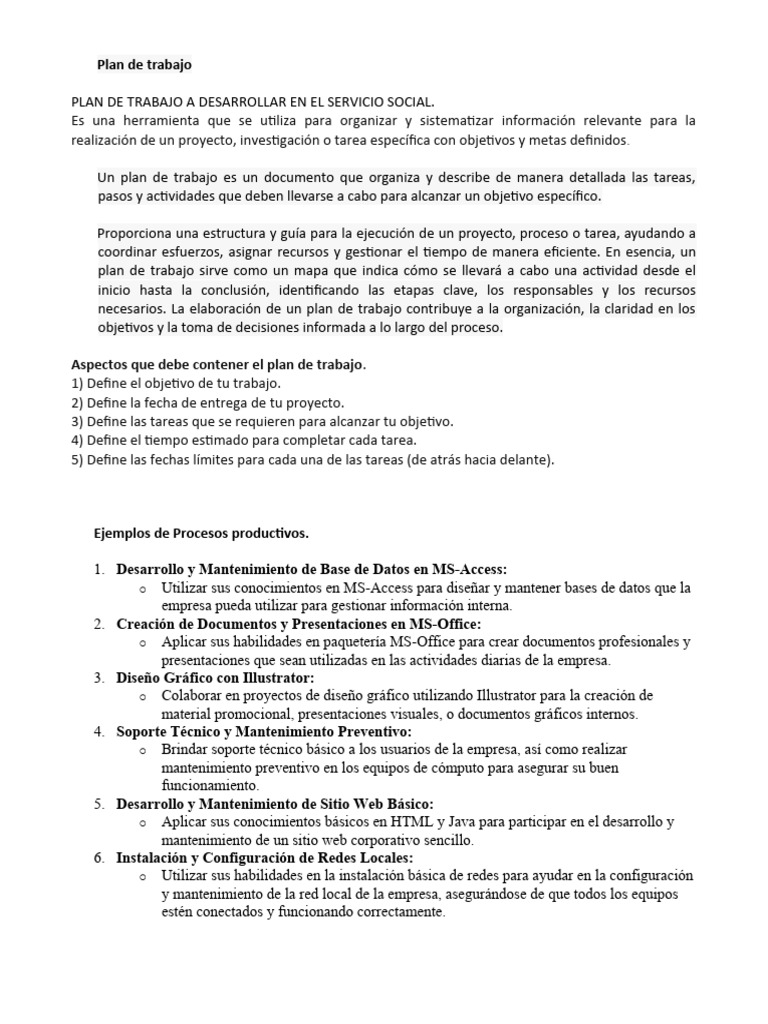 Plan de trabajo

PLAN DE TRABAJO A DESARROLLAR EN EL SERVICIO SOCIAL.
Es una herramienta que se utiliza para organizar y sistematizar información relevante para la realización de un proyecto, investigación o tarea específica con objetivos y metas definidos.

Un plan de trabajo es un documento que organiza y describe de manera detallada las tareas, pasos y actividades que deben llevarse a cabo para alcanzar un objetivo específico.

Proporciona una estructura y guía para la ejecución de un proyecto, proceso o tarea, ayudando a coordinar esfuerzos, asignar recursos y gestionar el tiempo de manera eficiente. En esencia, un plan de trabajo sirve como un mapa que indica cómo se llevará a cabo una actividad desde el inicio hasta la conclusión, identificando las etapas clave, los responsables y los recursos necesarios. La elaboración de un plan de trabajo contribuye a la organización, la claridad en los objetivos y la toma de decisiones informada a lo largo del proceso.

Aspectos que debe contener el plan de trabajo.
1) Define el objetivo de tu trabajo.
2) Define la fecha de entrega de tu proyecto.
3) Define las tareas que se requieren para alcanzar tu objetivo.
4) Define el tiempo estimado para completar cada tarea.
5) Define las fechas límites para cada una de las tareas (de atrás hacia delante).

Ejemplos de Procesos productivos.

1. Desarrollo y Mantenimiento de Base de Datos en MS-Access:
 o Utilizar sus conocimientos en MS-Access para diseñar y mantener bases de datos que la empresa pueda utilizar para gestionar información interna.
2. Creación de Documentos y Presentaciones en MS-Office:
 o Aplicar sus habilidades en paqueteria MS-Office para crear documentos profesionales y presentaciones que sean utilizadas en las actividades diarias de la empresa.
3. Diseño Gráfico con Illustrator:
 o Colaborar en proyectos de diseño gráfico utilizando Illustrator para la creación de material promocional, presentaciones visuales, o documentos gráficos internos.
4. Soporte Técnico y Mantenimiento Preventivo:
 o Brindar soporte técnico básico a los usuarios de la empresa, así como realizar mantenimiento preventivo en los equipos de cómputo para asegurar su buen funcionamiento.
5. Desarrollo y Mantenimiento de Sitio Web Básico:
 o Aplicar sus conocimientos básicos en HTML y Java para participar en el desarrollo y mantenimiento de un sitio web corporativo sencillo.
6. Instalación y Configuración de Redes Locales:
 o Utilizar sus habilidades en la instalación básica de redes para ayudar en la configuración y mantenimiento de la red local de la empresa, asegurándose de que todos los equipos estén conectados y funcionando correctamente.